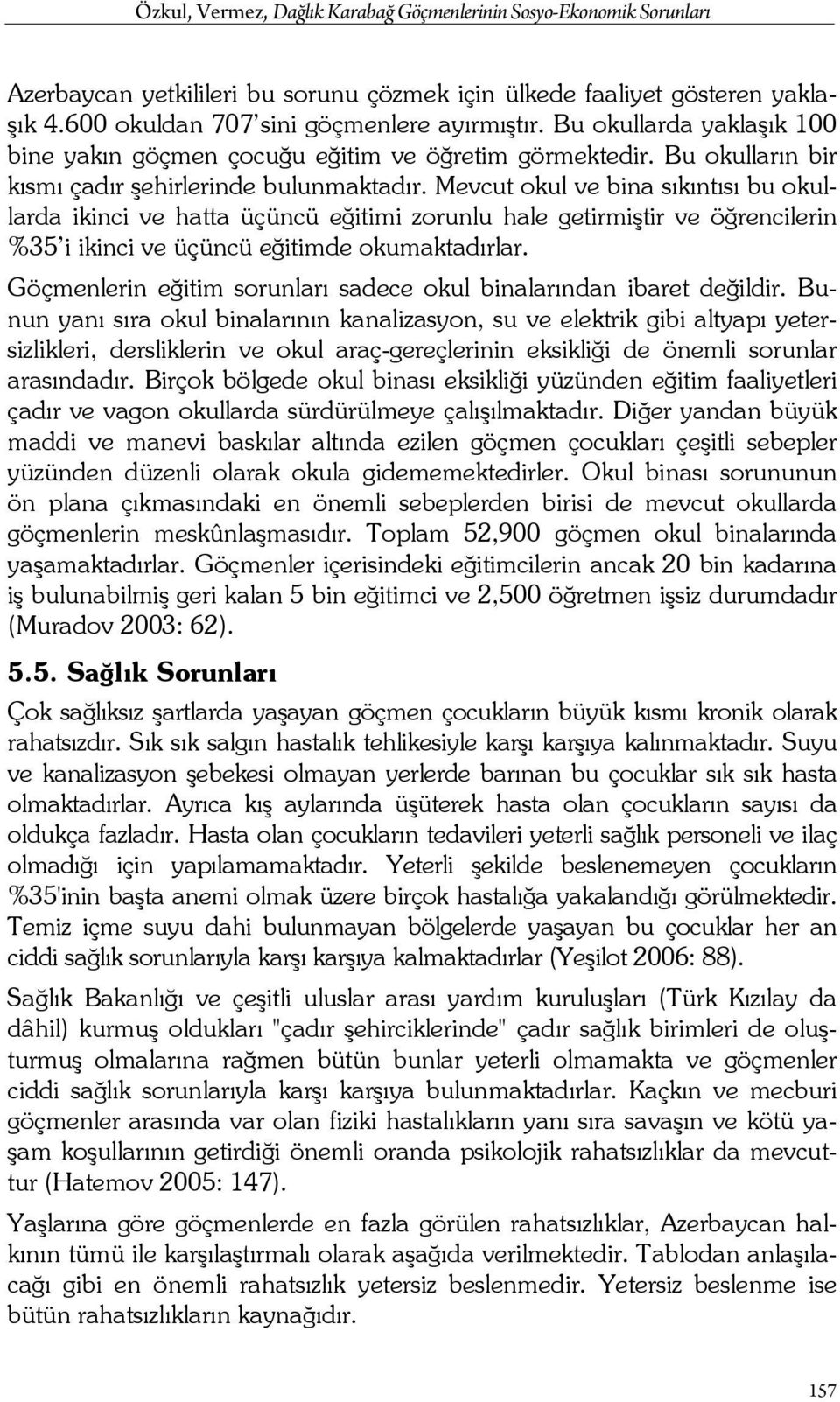 Özkul, Vermez, Dağlık Karabağ Göçmenlerinin Sosyo-Ekonomik Sorunları

Azerbaycan yetkilileri bu sorunu çözmek için ülkede faaliyet gösteren yaklaşık 4.600 okuldan 707'sini göçmenlere ayırmıştır. Bu okullarda yaklaşık 100 bine yakın göçmen çocuğu eğitim ve öğretim görmektedir. Bu okulların bir kısmı çadır şehirlerinde bulunmaktadır. Mevcut okul ve bina sıkıntısı bu okullarda ikinci ve hatta üçüncü eğitimi zorunlu hale getirmiştir ve öğrencilerin %35'i ikinci ve üçüncü eğitimde okumaktadırlar.

Göçmenlerin eğitim sorunları sadece okul binalarından ibaret değildir. Bunun yanı sıra okul binalarının kanalizasyon, su ve elektrik gibi altyapı yetersizlikleri, dersliklerin ve okul araç-gereçlerinin eksikliği de önemli sorunlar arasındadır. Birçok bölgede okul binası eksikliği yüzünden eğitim faaliyetleri çadır ve vagon okullarda sürdürülmeye çalışılmaktadır. Diğer yandan büyük maddi ve manevi baskılar altında ezilen göçmen çocukları çeşitli sebepler yüzünden düzenli olarak okula gidememektedirler. Okul binası sorununun ön plana çıkmasındaki en önemli sebeplerden birisi de mevcut okullarda göçmenlerin meskûnlaşmasıdır. Toplam 52,900 göçmen okul binalarında yaşamaktadırlar. Göçmenler içerisindeki eğitimcilerin ancak 20 bin kadarına iş bulunabilmiş geri kalan 5 bin eğitimci ve 2,500 öğretmen işsiz durumdadır (Muradov 2003: 62).

5.5. Sağlık Sorunları

Çok sağlıksız şartlarda yaşayan göçmen çocukların büyük kısmı kronik olarak rahatsızdır. Sık sık salgın hastalık tehlikesiyle karşı karşıya kalınmaktadır. Suyu ve kanalizasyon şebekesi olmayan yerlerde barınan bu çocuklar sık sık hasta olmaktadırlar. Ayrıca kış aylarında üşüterek hasta olan çocukların sayısı da oldukça fazladır. Hasta olan çocukların tedavileri yeterli sağlık personeli ve ilaç olmadığı için yapılamamaktadır. Yeterli şekilde beslenemeyen çocukların %35'inin başta anemi olmak üzere birçok hastalığa yakalandığı görülmektedir. Temiz içme suyu dahi bulunmayan bölgelerde yaşayan bu çocuklar her an ciddi sağlık sorunlarıyla karşı karşıya kalmaktadırlar (Yeşilot 2006: 88).

Sağlık Bakanlığı ve çeşitli uluslar arası yardım kuruluşları (Türk Kızılay da dâhil) kurmuş oldukları "çadır şehirciklerinde" çadır sağlık birimleri de oluşturmuş olmalarına rağmen bütün bunlar yeterli olmamakta ve göçmenler ciddi sağlık sorunlarıyla karşı karşıya bulunmaktadırlar. Kaçkın ve mecburi göçmenler arasında var olan fiziki hastalıkların yanı sıra savaşın ve kötü yaşam koşullarının getirdiği önemli oranda psikolojik rahatsızlıklar da mevcuttur (Hatemov 2005: 147).

Yaşlarına göre göçmenlerde en fazla görülen rahatsızlıklar, Azerbaycan halkının tümü ile karşılaştırmalı olarak aşağıda verilmektedir. Tablodan anlaşılacağı gibi en önemli rahatsızlık yetersiz beslenmedir. Yetersiz beslenme ise bütün rahatsızlıkların kaynağıdır.

157